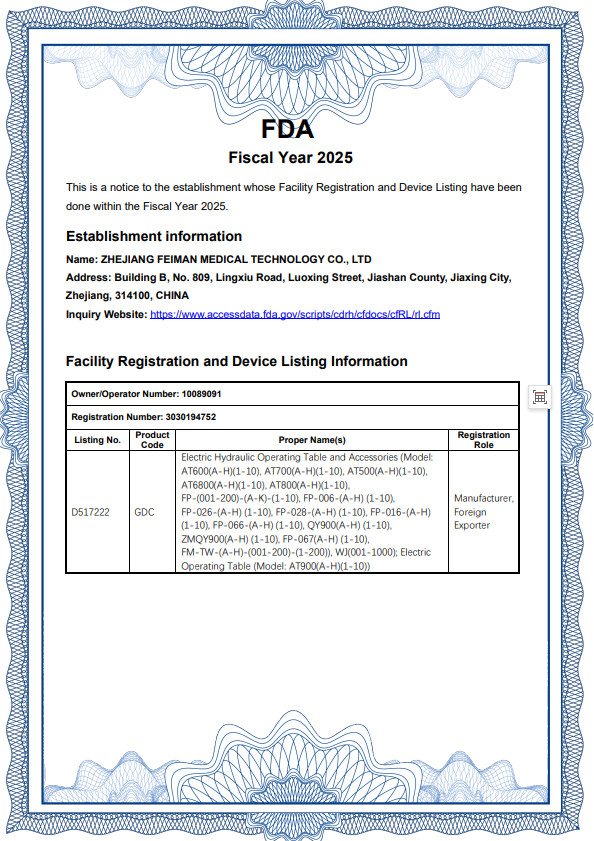 FDA
Fiscal Year 2025

This is a notice to the establishment whose Facility Registration and Device Listing have been done within the Fiscal Year 2025.

Establishment information

Name: ZHEJIANG FEIMAN MEDICAL TECHNOLOGY CO., LTD
Address: Building B, No. 809, Lingxiu Road, Luoxing Street, Jiashan County, Jiaxing City, Zhejiang, 314100, CHINA
Inquiry Website: https://www.accessdata.fda.gov/scripts/cdrh/cfdocs/cfRL/rl.cfm

Facility Registration and Device Listing Information

Owner/Operator Number: 10089091

Registration Number: 3030194752

| Listing No. | Product Code | Proper Name(s) | Registration Role |
|---|---|---|---|
| D517222 | GDC | Electric Hydraulic Operating Table and Accessories (Model: AT600(A-H)(1-10), AT700(A-H)(1-10), AT500(A-H)(1-10), AT6800(A-H)(1-10), AT800(A-H)(1-10), FP-(001-200)-(A-K)-(1-10), FP-006-(A-H) (1-10), FP-026-(A-H) (1-10), FP-028-(A-H) (1-10), FP-016-(A-H) (1-10), FP-066-(A-H) (1-10), QY900(A-H) (1-10), ZMQY900(A-H) (1-10), FP-067(A-H) (1-10), FM-TW-(A-H)-(001-200)-(1-200)), WJ(001-1000); Electric Operating Table (Model: AT900(A-H)(1-10)) | Manufacturer, Foreign Exporter |